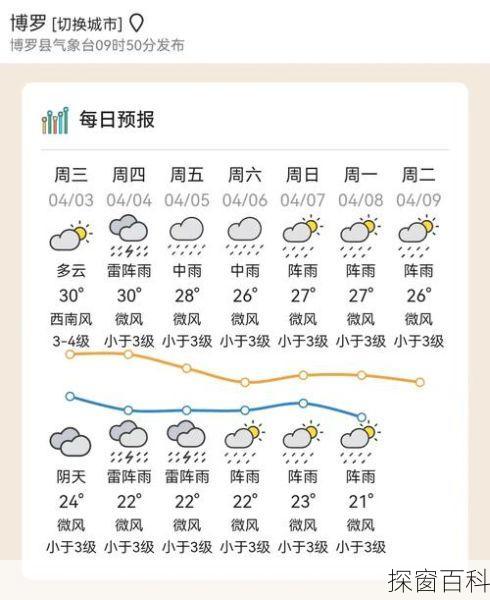 博罗 [切换城市]
博罗县气象台09时50分发布

每日预报

| 周三 | 周四 | 周五 | 周六 | 周日 | 周一 | 周二 |
|---|---|---|---|---|---|---|
| 04/03 | 04/04 | 04/05 | 04/06 | 04/07 | 04/08 | 04/09 |
| 多云 | 雷阵雨 | 中雨 | 中雨 | 阵雨 | 阵雨 | 阵雨 |
| 30° | 30° | 28° | 26° | 27° | 27° | 26° |
| 西南风 | 微风 | 微风 | 微风 | 微风 | 微风 | 微风 |
| 3-4级 | 小于3级 | 小于3级 | 小于3级 | 小于3级 | 小于3级 | 小于3级 |
| 阴天 | 雷阵雨 | 雷阵雨 | 阵雨 | 阵雨 | 阵雨 | |
| 24° | 22° | 22° | 22° | 23° | 21° | |
| 微风 | 微风 | 微风 | 微风 | 微风 | 微风 | |
| 小于3级 | 小于3级 | 小于3级 | 小于3级 | 小于3级 | 小于3级 | |

探窗百科